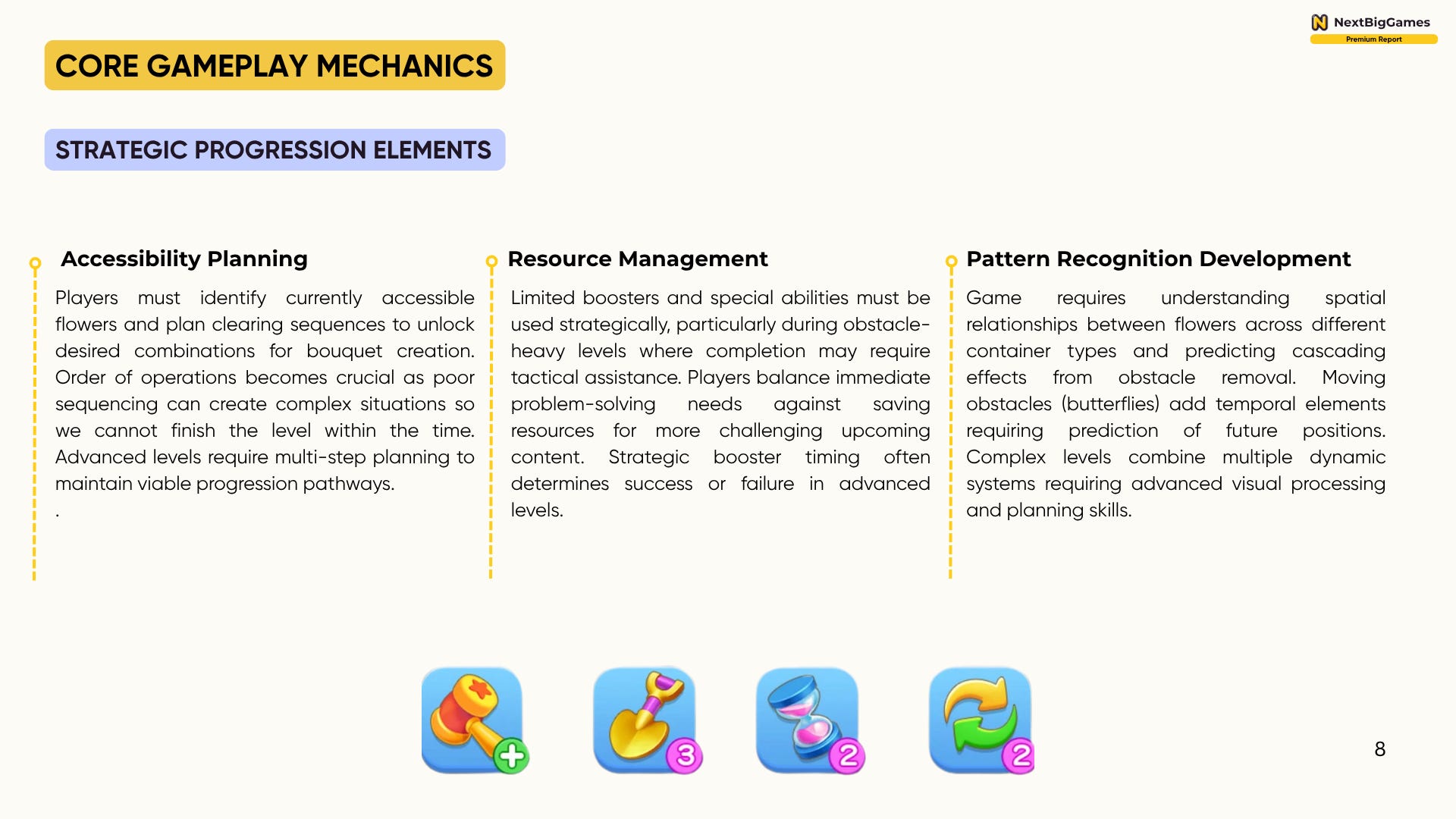 NextBigGames
Premium Report

CORE GAMEPLAY MECHANICS

STRATEGIC PROGRESSION ELEMENTS

Accessibility Planning

Players must identify currently accessible flowers and plan clearing sequences to unlock desired combinations for bouquet creation. Order of operations becomes crucial as poor sequencing can create complex situations so we cannot finish the level within the time. Advanced levels require multi-step planning to maintain viable progression pathways.
.

Resource Management

Limited boosters and special abilities must be used strategically, particularly during obstacle-heavy levels where completion may require tactical assistance. Players balance immediate problem-solving needs against saving resources for more challenging upcoming content. Strategic booster timing often determines success or failure in advanced levels.

Pattern Recognition Development

Game requires understanding spatial relationships between flowers across different container types and predicting cascading effects from obstacle removal. Moving obstacles (butterflies) add temporal elements requiring prediction of future positions. Complex levels combine multiple dynamic systems requiring advanced visual processing and planning skills.

3

2

2

8